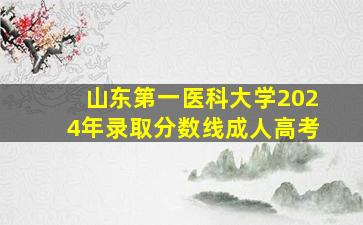 山东第一医科大学2024年录取分数线成人高考